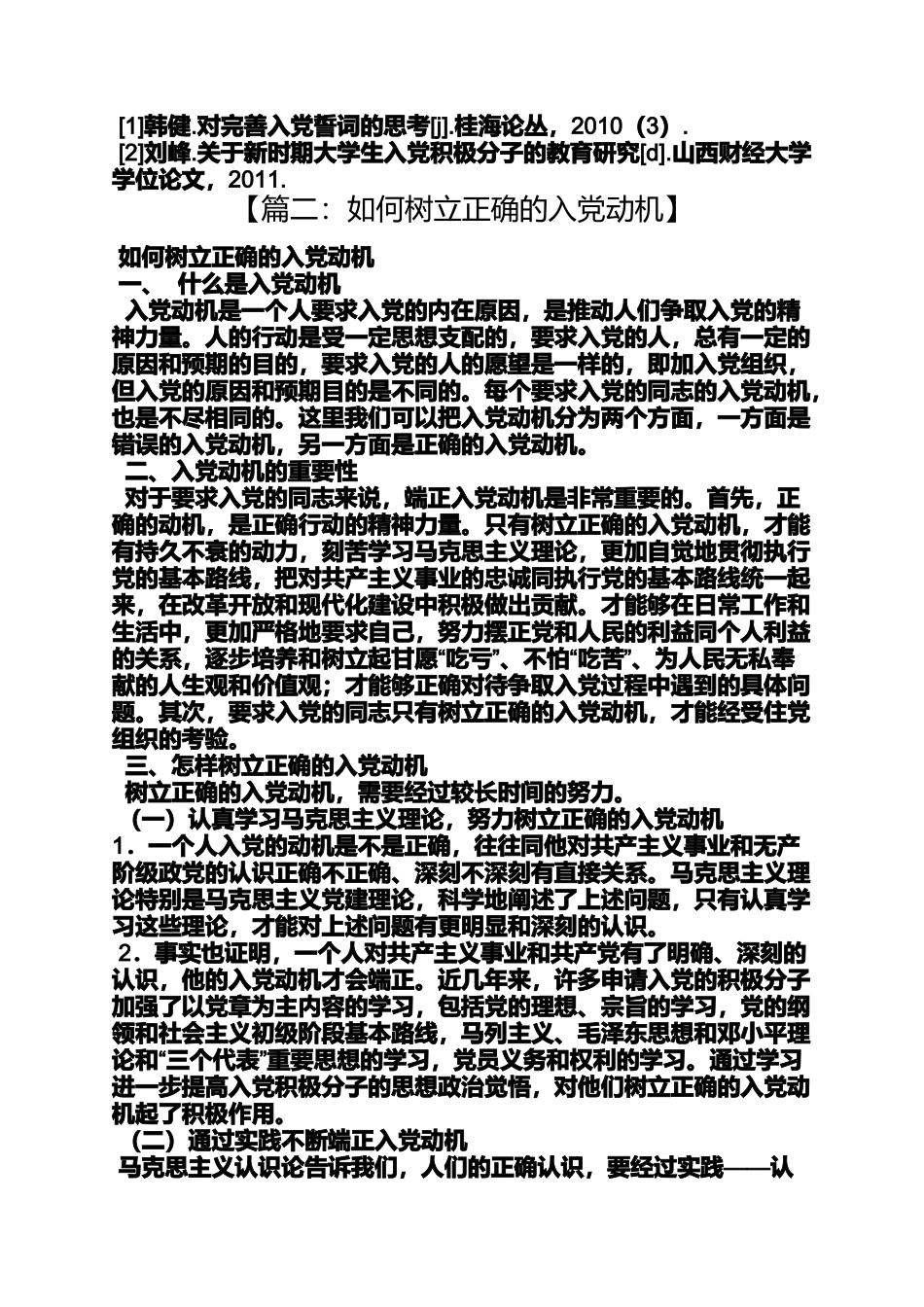 [1]韩健.对完善入党誓词的思考[j].桂海论丛，2010（3）.
[2]刘峰.关于新时期大学生入党积极分子的教育研究[d].山西财经大学学位论文，2011.

【篇二：如何树立正确的入党动机】

如何树立正确的入党动机
一、 什么是入党动机
入党动机是一个人要求入党的内在原因，是推动人们争取入党的精神力量。人的行动是受一定思想支配的，要求入党的人，总有一定的原因和预期的目的，要求入党的人的愿望是一样的，即加入党组织，但入党的原因和预期目的是不同的。每个要求入党的同志的入党动机，也是不尽相同的。这里我们可以把入党动机分为两个方面，一方面是错误的入党动机，另一方面是正确的入党动机。
二、入党动机的重要性
对于要求入党的同志来说，端正入党动机是非常重要的。首先，正确的动机，是正确行动的精神力量。只有树立正确的入党动机，才能有持久不衰的动力，刻苦学习马克思主义理论，更加自觉地贯彻执行党的基本路线，把对共产主义事业的忠诚同执行党的基本路线统一起来，在改革开放和现代化建设中积极做出贡献。才能够在日常工作和生活中，更加严格地要求自己，努力摆正党和人民的利益同个人利益的关系，逐步培养和树立起甘愿“吃亏”、不怕“吃苦”、为人民无私奉献的人生观和价值观；才能够正确对待争取入党过程中遇到的具体问题。其次，要求入党的同志只有树立正确的入党动机，才能经受住党组织的考验。
三、怎样树立正确的入党动机
树立正确的入党动机，需要经过较长时间的努力。
（一）认真学习马克思主义理论，努力树立正确的入党动机
1．一个人入党的动机是不是正确，往往同他对共产主义事业和无产阶级政党的认识正确不正确、深刻不深刻有直接关系。马克思主义理论特别是马克思主义党建理论，科学地阐述了上述问题，只有认真学习这些理论，才能对上述问题有更明显和深刻的认识。
2．事实也证明，一个人对共产主义事业和共产党有了明确、深刻的认识，他的入党动机才会端正。近几年来，许多申请入党的积极分子加强了以党章为主内容的学习，包括党的理想、宗旨的学习，党的纲领和社会主义初级阶段基本路线，马列主义、毛泽东思想和邓小平理论和“三个代表”重要思想的学习，党员义务和权利的学习。通过学习进一步提高入党积极分子的思想政治觉悟，对他们树立正确的入党动机起了积极作用。
（二）通过实践不断端正入党动机
马克思主义认识论告诉我们，人们的正确认识，要经过实践——认